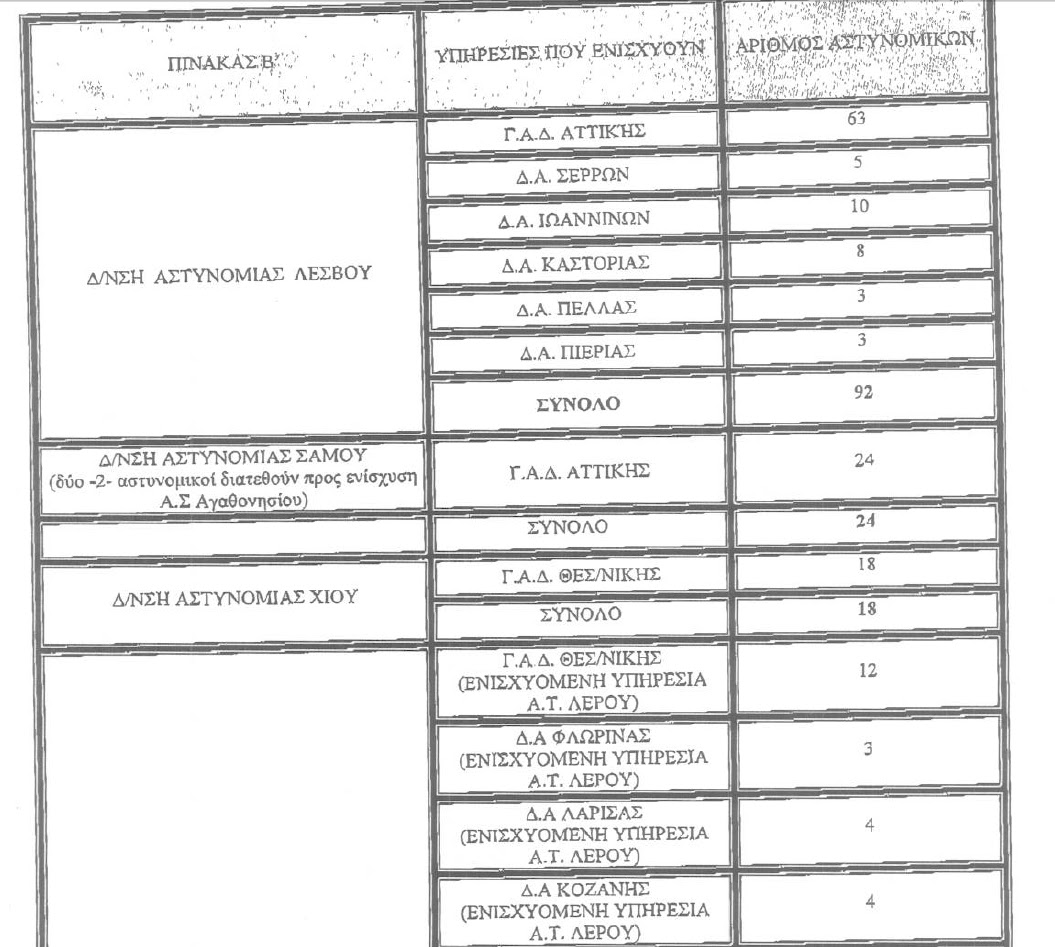 | ΠΙΝΑΚΑΣ Β' | ΥΠΗΡΕΣΙΕΣ ΠΟΥ ΕΝΙΣΧΥΟΥΝ | ΑΡΙΘΜΟΣ ΑΣΤΥΝΟΜΙΚΩΝ |
|---|---|---|
| Δ/ΝΣΗ ΑΣΤΥΝΟΜΙΑΣ ΛΕΣΒΟΥ | Γ.Α.Δ. ΑΤΤΙΚΗΣ | 63 |
| | Δ.Α. ΣΕΡΡΩΝ | 5 |
| | Δ.Α. ΙΩΑΝΝΙΝΩΝ | 10 |
| | Δ.Α. ΚΑΣΤΟΡΙΑΣ | 8 |
| | Δ.Α. ΠΕΛΛΑΣ | 3 |
| | Δ.Α. ΠΙΕΡΙΑΣ | 3 |
| | ΣΥΝΟΛΟ | 92 |
| Δ/ΝΣΗ ΑΣΤΥΝΟΜΙΑΣ ΣΑΜΟΥ (δύο -2- αστυνομικοί διατεθούν προς ενίσχυση Α.Σ Αγαθονησίου) | Γ.Α.Δ. ΑΤΤΙΚΗΣ | 24 |
| | ΣΥΝΟΛΟ | 24 |
| Δ/ΝΣΗ ΑΣΤΥΝΟΜΙΑΣ ΧΙΟΥ | Γ.Α.Δ. ΘΕΣ/ΝΙΚΗΣ | 18 |
| | ΣΥΝΟΛΟ | 18 |
| | Γ.Α.Δ. ΘΕΣ/ΝΙΚΗΣ (ΕΝΙΣΧΥΟΜΕΝΗ ΥΠΗΡΕΣΙΑ Α.Τ. ΛΕΡΟΥ) | 12 |
| | Δ.Α ΦΛΩΡΙΝΑΣ (ΕΝΙΣΧΥΟΜΕΝΗ ΥΠΗΡΕΣΙΑ Α.Τ. ΛΕΡΟΥ) | 3 |
| | Δ.Α ΛΑΡΙΣΑΣ (ΕΝΙΣΧΥΟΜΕΝΗ ΥΠΗΡΕΣΙΑ Α.Τ. ΛΕΡΟΥ) | 4 |
| | Δ.Α ΚΟΖΑΝΗΣ (ΕΝΙΣΧΥΟΜΕΝΗ ΥΠΗΡΕΣΙΑ Α.Τ. ΛΕΡΟΥ) | 4 |